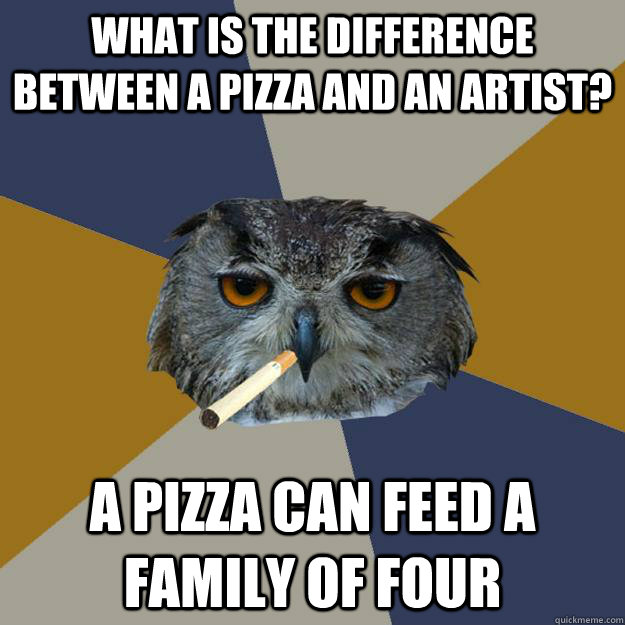 WHAT IS THE DIFFERENCE BETWEEN A PIZZA AND AN ARTIST?

A PIZZA CAN FEED A FAMILY OF FOUR

quickmeme.com